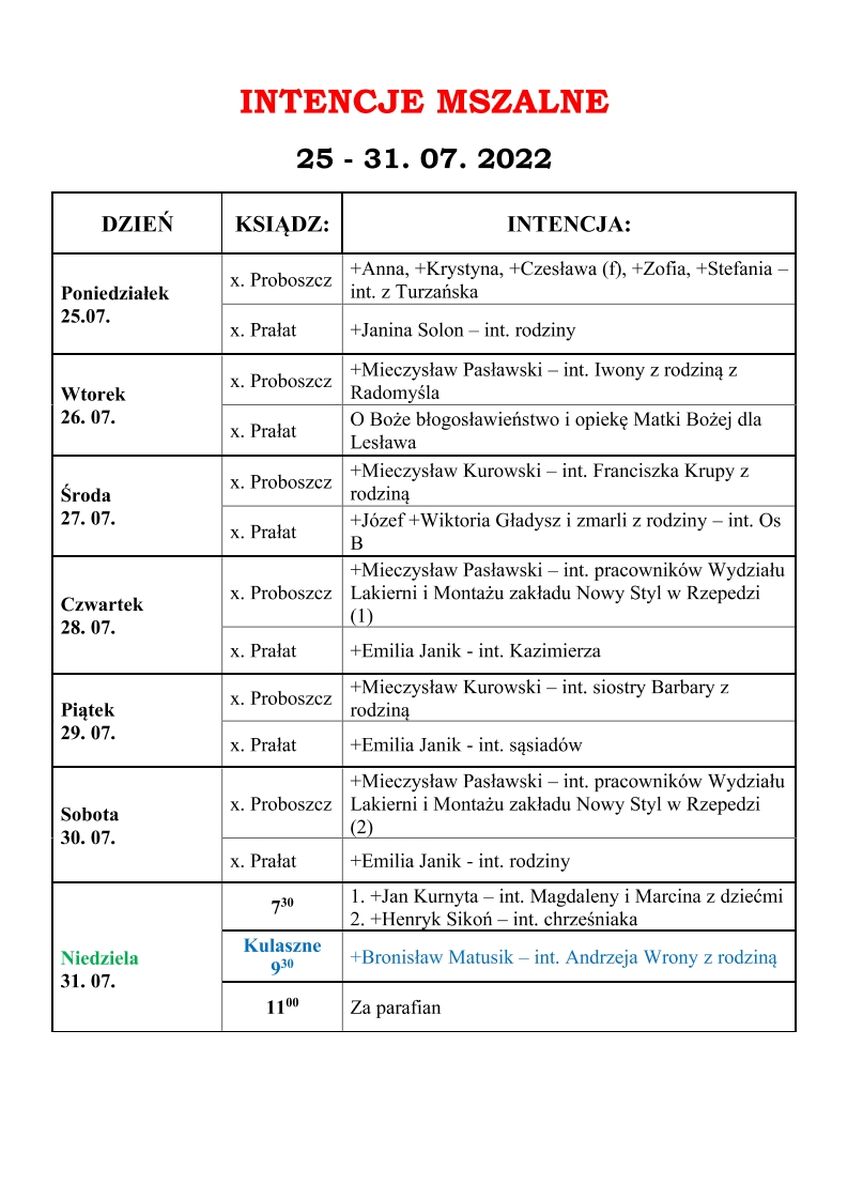 INTENCJE MSZALNE

25 - 31. 07. 2022

| DZIEŃ | KSIĄDZ: | INTENCJA: |
|---|---|---|
| Poniedziałek 25.07. | x. Proboszcz | +Anna, +Krystyna, +Czesława (f), +Zofia, +Stefania – int. z Turzańska |
| | x. Prałat | +Janina Solon – int. rodziny |
| Wtorek 26. 07. | x. Proboszcz | +Mieczysław Pasławski – int. Iwony z rodziną z Radomyśla |
| | x. Prałat | O Boże błogosławieństwo i opiekę Matki Bożej dla Lesława |
| Środa 27. 07. | x. Proboszcz | +Mieczysław Kurowski – int. Franciszka Krupy z rodziną |
| | x. Prałat | +Józef +Wiktoria Gładysz i zmarli z rodziny – int. Os B |
| Czwartek 28. 07. | x. Proboszcz | +Mieczysław Pasławski – int. pracowników Wydziału Lakierni i Montażu zakładu Nowy Styl w Rzepedzi (1) |
| | x. Prałat | +Emilia Janik - int. Kazimierza |
| Piątek 29. 07. | x. Proboszcz | +Mieczysław Kurowski – int. siostry Barbary z rodziną |
| | x. Prałat | +Emilia Janik - int. sąsiadów |
| Sobota 30. 07. | x. Proboszcz | +Mieczysław Pasławski – int. pracowników Wydziału Lakierni i Montażu zakładu Nowy Styl w Rzepedzi (2) |
| | x. Prałat | +Emilia Janik - int. rodziny |
| Niedziela 31. 07. | $7^{30}$ | 1. +Jan Kurnyta – int. Magdaleny i Marcina z dziećmi 2. +Henryk Sikoń – int. chrześniaka |
| | Kulaszne $9^{30}$ | +Bronisław Matusik – int. Andrzeja Wrony z rodziną |
| | $11^{00}$ | Za parafian |